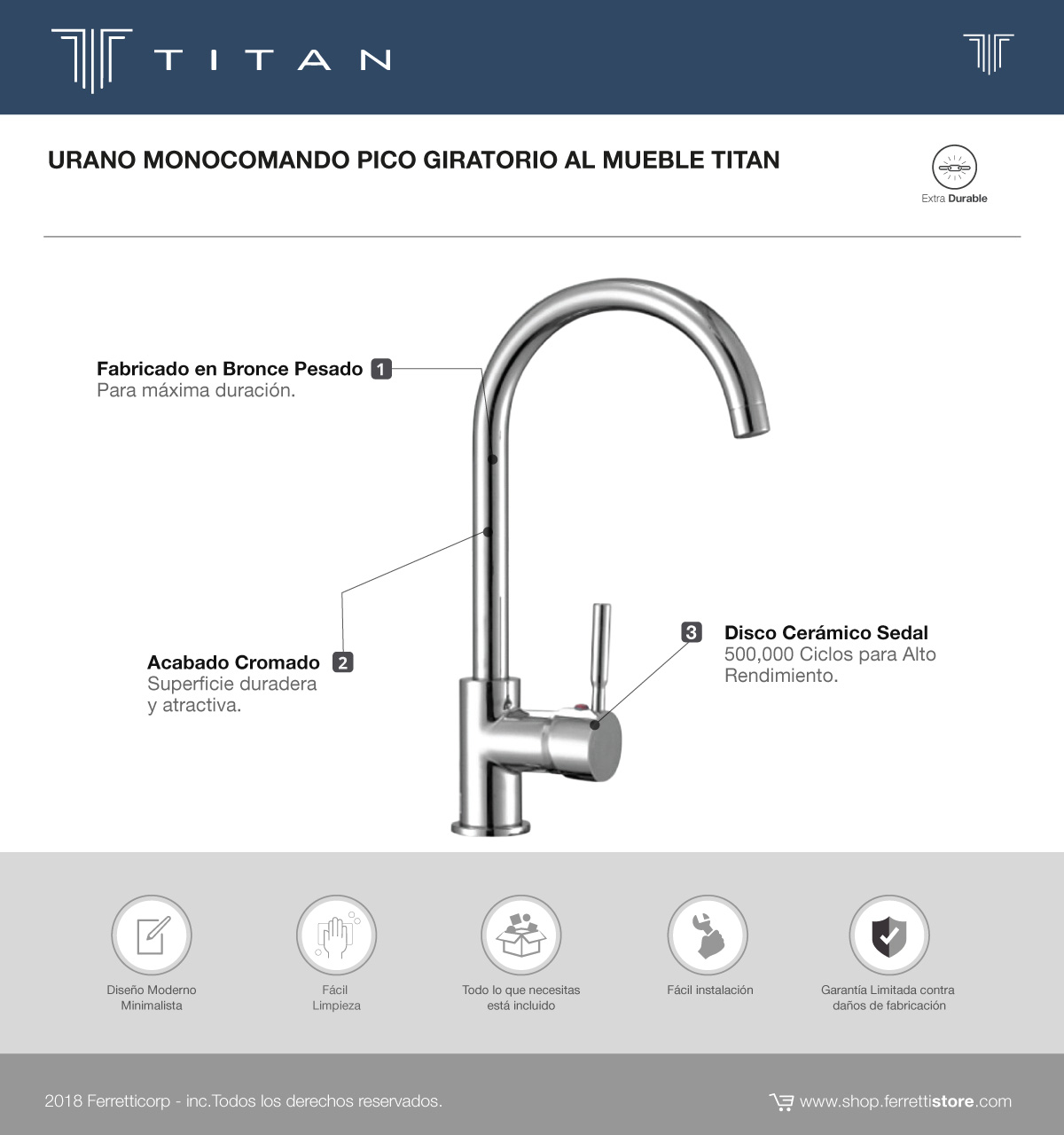 TITAN

URANO MONOCOMANDO PICO GIRATORIO AL MUEBLE TITAN

Extra Durable

Fabricado en Bronce Pesado 1
Para máxima duración.

Acabado Cromado 2
Superficie duradera
y atractiva.

3 Disco Cerámico Sedal
500,000 Ciclos para Alto
Rendimiento.

Diseño Moderno
Minimalista

Fácil
Limpieza

Todo lo que necesitas
está incluido

Fácil instalación

Garantía Limitada contra
daños de fabricación

2018 Ferretticorp - inc.Todos los derechos reservados.

www.shop.ferrettistore.com